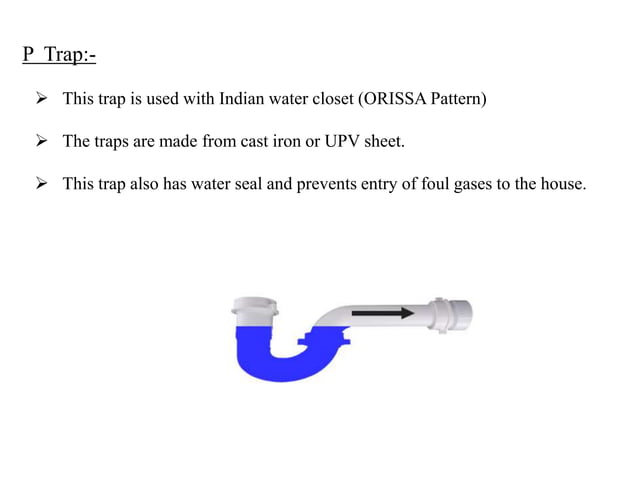 P Trap:-

➢ This trap is used with Indian water closet (ORISSA Pattern)

➢ The traps are made from cast iron or UPV sheet.

➢ This trap also has water seal and prevents entry of foul gases to the house.